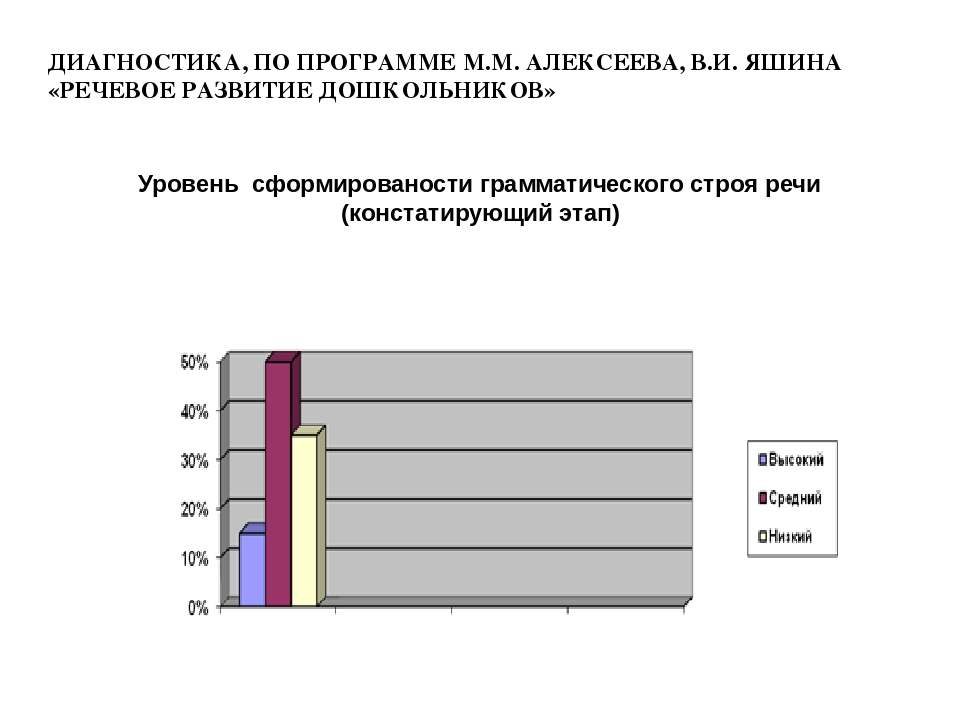 ДИАГНОСТИКА, ПО ПРОГРАММЕ М.М. АЛЕКСЕЕВА, В.И. ЯШИНА «РЕЧЕВОЕ РАЗВИТИЕ ДОШКОЛЬНИКОВ»

Уровень сформированости грамматического строя речи (констатирующий этап)

50%
40%
30%
20%
10%
0%

Высокий
Средний
Низкий